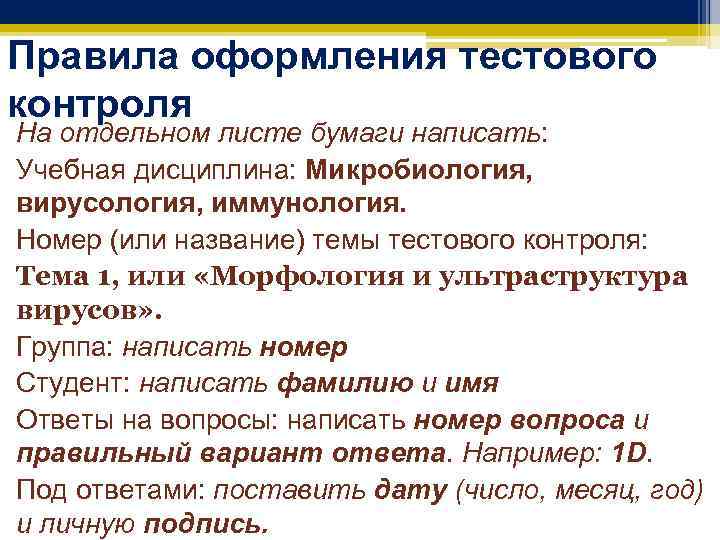 Правила оформления тестового контроля

На отдельном листе бумаги написать:

Учебная дисциплина: Микробиология, вирусология, иммунология.

Номер (или название) темы тестового контроля: Тема 1, или «Морфология и ультраструктура вирусов».

Группа: написать номер

Студент: написать фамилию и имя

Ответы на вопросы: написать номер вопроса и правильный вариант ответа. Например: 1D.

Под ответами: поставить дату (число, месяц, год) и личную подпись.